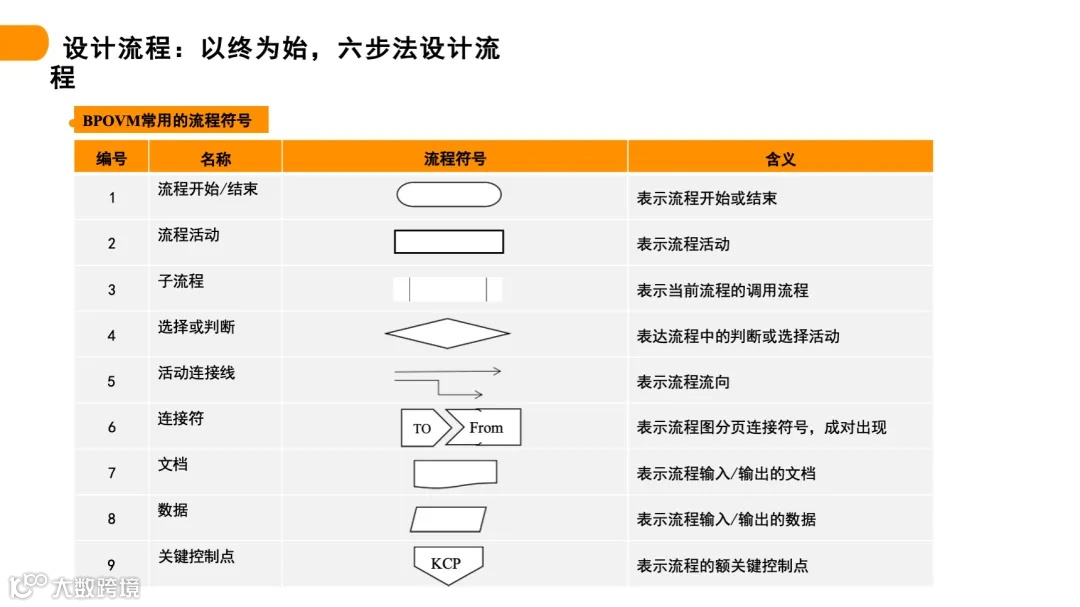 设计流程：以终为始，六步法设计流程

BPOVM常用的流程符号

| 编号 | 名称 | 流程符号 | 含义 |
|---|---|---|---|
| 1 | 流程开始/结束 | | 表示流程开始或结束 |
| 2 | 流程活动 | | 表示流程活动 |
| 3 | 子流程 | | 表示当前流程的调用流程 |
| 4 | 选择或判断 | | 表达流程中的判断或选择活动 |
| 5 | 活动连接线 | | 表示流程流向 |
| 6 | 连接符 | TO From | 表示流程图分页连接符号，成对出现 |
| 7 | 文档 | | 表示流程输入/输出的文档 |
| 8 | 数据 | | 表示流程输入/输出的数据 |
| 9 | 关键控制点 | KCP | 表示流程的额关键控制点 |

大数跨境